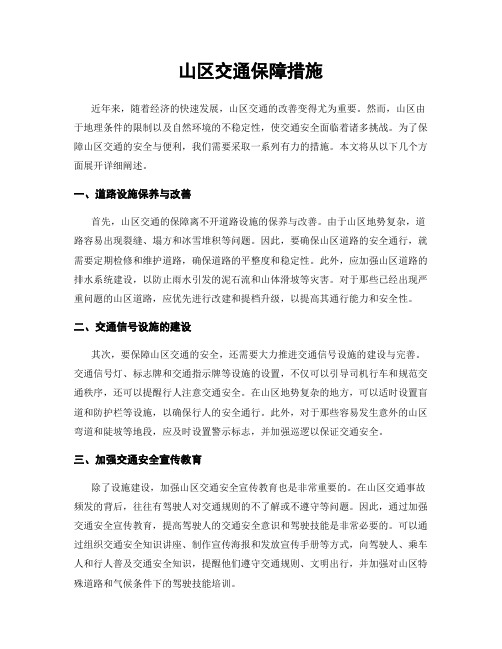 山区交通保障措施

近年来，随着经济的快速发展，山区交通的改善变得尤为重要。然而，山区由于地理条件的限制以及自然环境的不稳定性，使交通安全面临着诸多挑战。为了保障山区交通的安全与便利，我们需要采取一系列有力的措施。本文将从以下几个方面展开详细阐述。

一、道路设施保养与改善

首先，山区交通的保障离不开道路设施的保养与改善。由于山区地势复杂，道路容易出现裂缝、塌方和冰雪堆积等问题。因此，要确保山区道路的安全通行，就需要定期检修和维护道路，确保道路的平整度和稳定性。此外，应加强山区道路的排水系统建设，以防止雨水引发的泥石流和山体滑坡等灾害。对于那些已经出现严重问题的山区道路，应优先进行改建和提档升级，以提高其通行能力和安全性。

二、交通信号设施的建设

其次，要保障山区交通的安全，还需要大力推进交通信号设施的建设与完善。交通信号灯、标志牌和交通指示牌等设施的设置，不仅可以引导司机行车和规范交通秩序，还可以提醒行人注意交通安全。在山区地势复杂的地方，可以适时设置盲道和防护栏等设施，以确保行人的安全通行。此外，对于那些容易发生意外的山区弯道和陡坡等地段，应及时设置警示标志，并加强巡逻以保证交通安全。

三、加强交通安全宣传教育

除了设施建设，加强山区交通安全宣传教育也是非常重要的。在山区交通事故频发的背后，往往有驾驶人对交通规则的不了解或不遵守等问题。因此，通过加强交通安全宣传教育，提高驾驶人的交通安全意识和驾驶技能是非常必要的。可以通过组织交通安全知识讲座、制作宣传海报和发放宣传手册等方式，向驾驶人、乘车人和行人普及交通安全知识，提醒他们遵守交通规则、文明出行，并加强对山区特殊道路和气候条件下的驾驶技能培训。